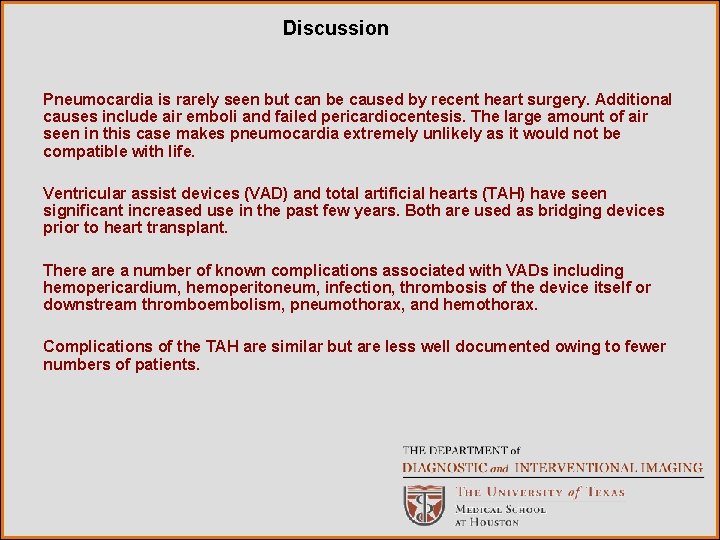 Discussion

Pneumocardia is rarely seen but can be caused by recent heart surgery. Additional causes include air emboli and failed pericardiocentesis. The large amount of air seen in this case makes pneumocardia extremely unlikely as it would not be compatible with life.

Ventricular assist devices (VAD) and total artificial hearts (TAH) have seen significant increased use in the past few years. Both are used as bridging devices prior to heart transplant.

There are a number of known complications associated with VADs including hemopericardium, hemoperitoneum, infection, thrombosis of the device itself or downstream thromboembolism, pneumothorax, and hemothorax.

Complications of the TAH are similar but are less well documented owing to fewer numbers of patients.

THE DEPARTMENT of
DIAGNOSTIC and INTERVENTIONAL IMAGING

THE UNIVERSITY of TEXAS
MEDICAL SCHOOL
AT HOUSTON